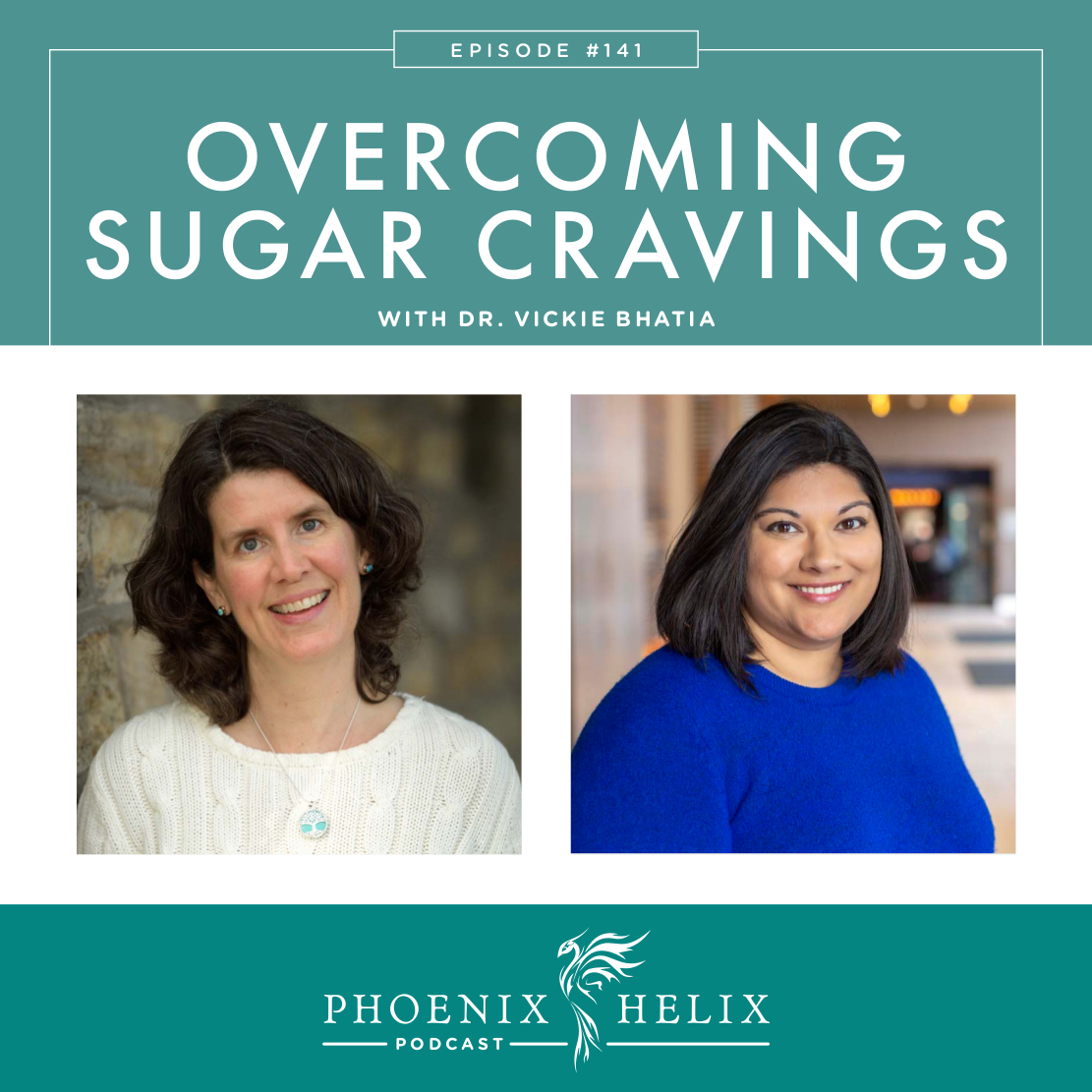 EPISODE #141

OVERCOMING SUGAR CRAVINGS

WITH DR. VICKIE BHATIA

PHOENIX HELIX

PODCAST